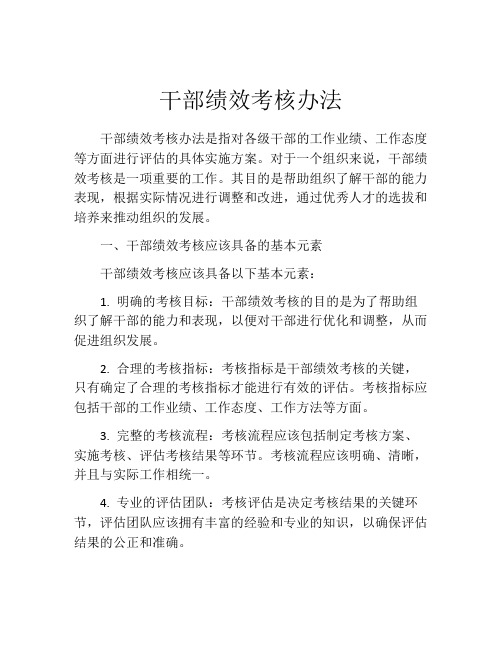 干部绩效考核办法

干部绩效考核办法是指对各级干部的工作业绩、工作态度等方面进行评估的具体实施方案。对于一个组织来说，干部绩效考核是一项重要的工作。其目的是帮助组织了解干部的能力表现，根据实际情况进行调整和改进，通过优秀人才的选拔和培养来推动组织的发展。

一、干部绩效考核应该具备的基本元素

干部绩效考核应该具备以下基本元素：

1. 明确的考核目标：干部绩效考核的目的是为了帮助组织了解干部的能力和表现，以便对干部进行优化和调整，从而促进组织发展。

2. 合理的考核指标：考核指标是干部绩效考核的关键，只有确定了合理的考核指标才能进行有效的评估。考核指标应包括干部的工作业绩、工作态度、工作方法等方面。

3. 完整的考核流程：考核流程应该包括制定考核方案、实施考核、评估考核结果等环节。考核流程应该明确、清晰，并且与实际工作相统一。

4. 专业的评估团队：考核评估是决定考核结果的关键环节，评估团队应该拥有丰富的经验和专业的知识，以确保评估结果的公正和准确。